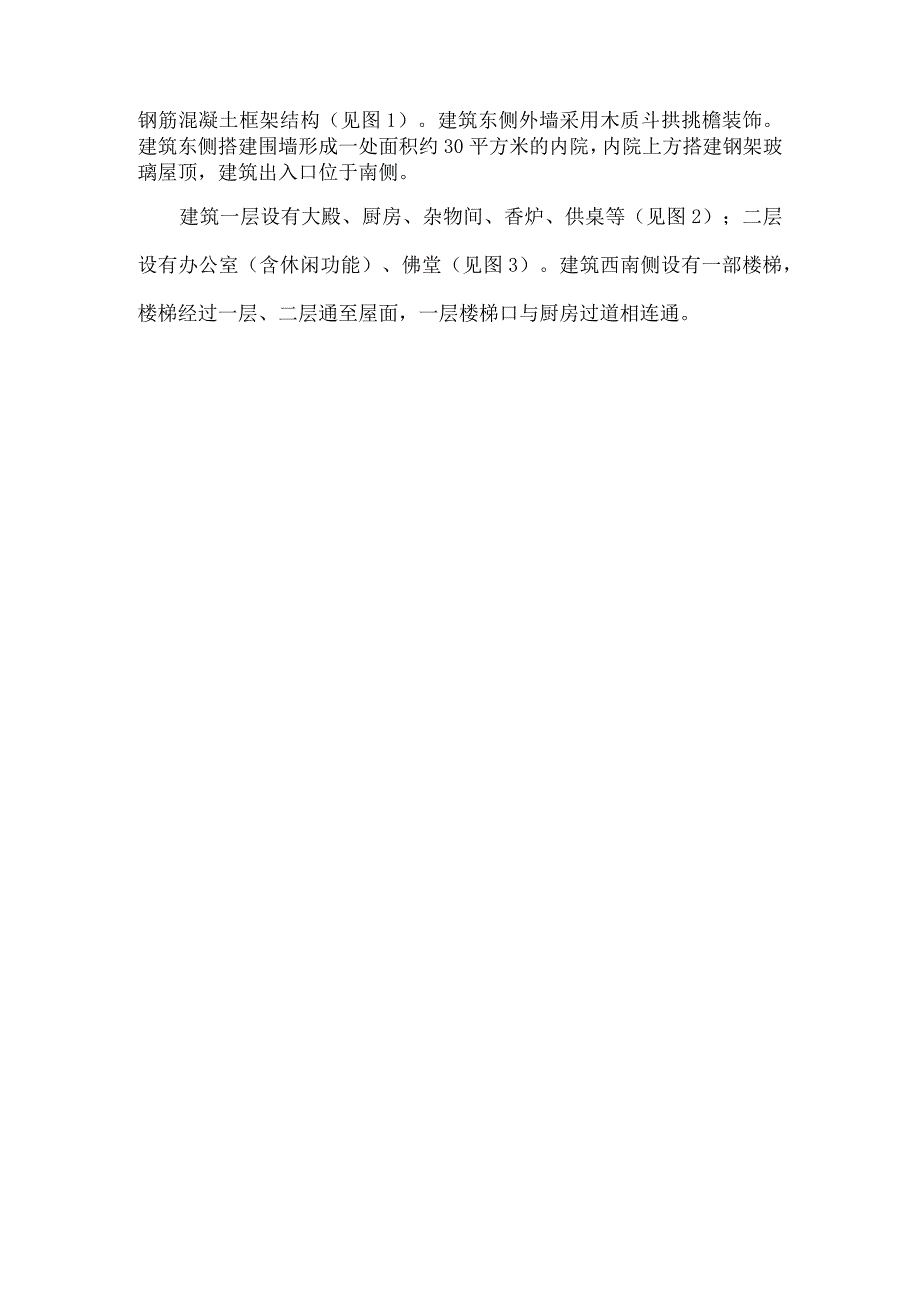 钢筋混凝土框架结构（见图 1）。建筑东侧外墙采用木质斗拱挑檐装饰。建筑东侧搭建围墙形成一处面积约 30 平方米的内院，内院上方搭建钢架玻璃屋顶，建筑出入口位于南侧。

建筑一层设有大殿、厨房、杂物间、香炉、供桌等（见图 2）；二层设有办公室（含休闲功能）、佛堂（见图 3）。建筑西南侧设有一部楼梯，楼梯经过一层、二层通至屋面，一层楼梯口与厨房过道相连通。